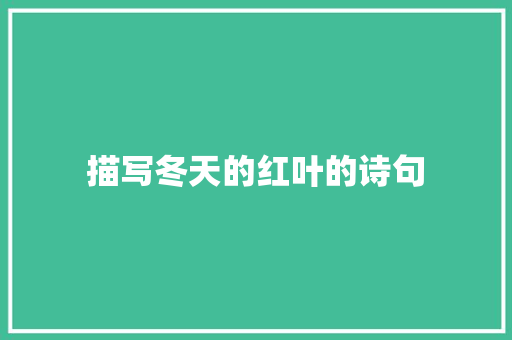 描写冬天的红叶的诗句